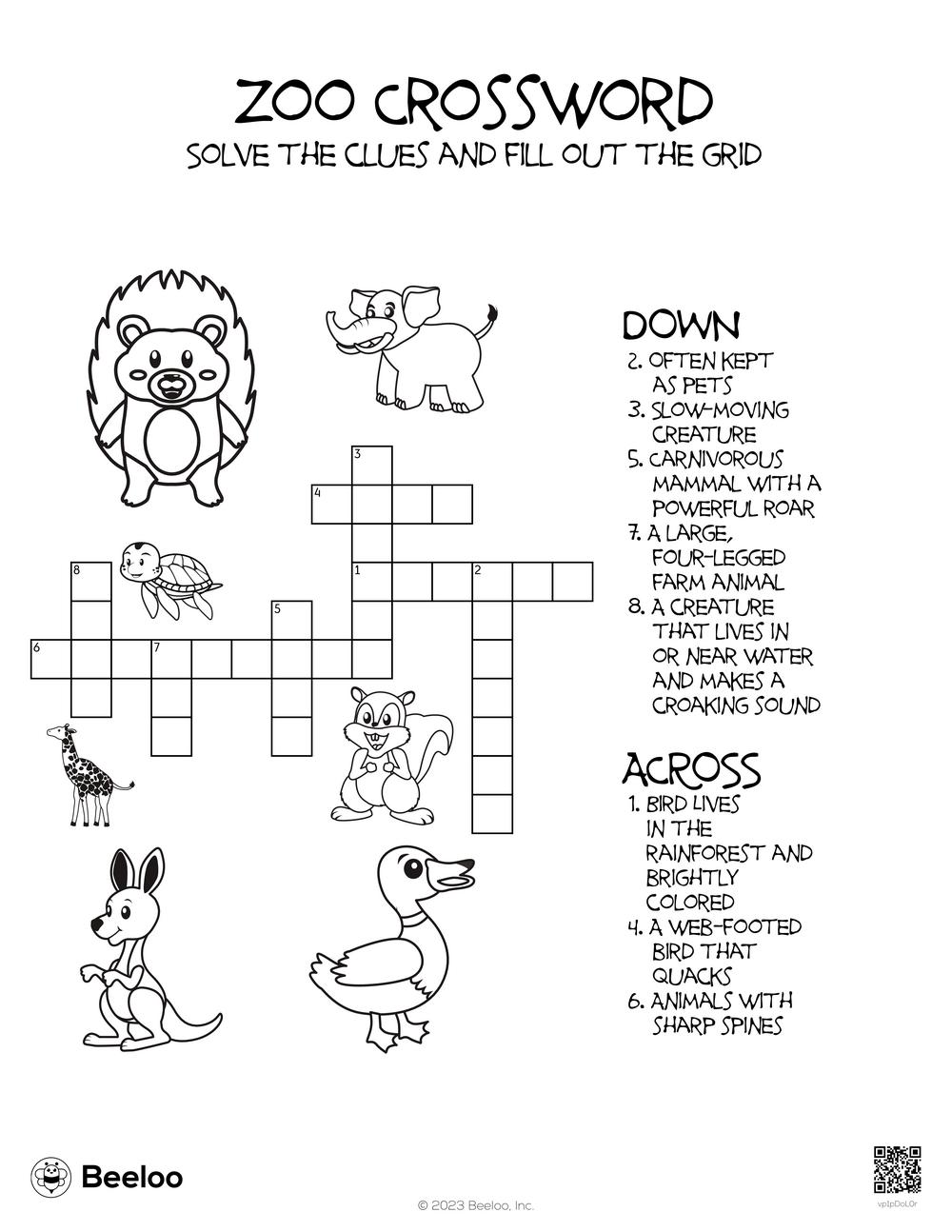 ZOO CROSSWORD
SOLVE THE CLUES AND FILL OUT THE GRID

3
4
8
1
2
5
6
7

DOWN
2. OFTEN KEPT AS PETS
3. SLOW-MOVING CREATURE
5. CARNIVOROUS MAMMAL WITH A POWERFUL ROAR
7. A LARGE, FOUR-LEGGED FARM ANIMAL
8. A CREATURE THAT LIVES IN OR NEAR WATER AND MAKES A CROAKING SOUND

ACROSS
1. BIRD LIVES IN THE RAINFOREST AND BRIGHTLY COLORED
4. A WEB-FOOTED BIRD THAT QUACKS
6. ANIMALS WITH SHARP SPINES

Beeloo

© 2023 Beeloo, Inc.

vp1pDoL0r